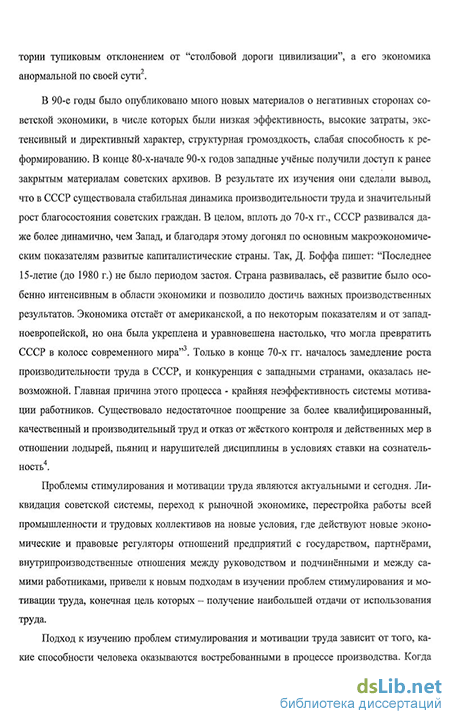 тории тупиковым отклонением от "столбовой дороги цивилизации", а его экономика анормальной по своей сути$^2$.

В 90-е годы было опубликовано много новых материалов о негативных сторонах советской экономики, в числе которых были низкая эффективность, высокие затраты, экстенсивный и директивный характер, структурная громоздкость, слабая способность к реформированию. В конце 80-х-начале 90-х годов западные учёные получили доступ к ранее закрытым материалам советских архивов. В результате их изучения они сделали вывод, что в СССР существовала стабильная динамика производительности труда и значительный рост благосостояния советских граждан. В целом, вплоть до 70-х гг., СССР развивался даже более динамично, чем Запад, и благодаря этому догонял по основным макроэкономическим показателям развитые капиталистические страны. Так, Д. Боффа пишет: "Последнее 15-летие (до 1980 г.) не было периодом застоя. Страна развивалась, её развитие было особенно интенсивным в области экономики и позволило достичь важных производственных результатов. Экономика отстаёт от американской, а по некоторым показателям и от западноевропейской, но она была укреплена и уравновешена настолько, что могла превратить СССР в колосс современного мира"$^3$. Только в конце 70-х гг. началось замедление роста производительности труда в СССР, и конкуренция с западными странами, оказалась невозможной. Главная причина этого процесса - крайняя неэффективность системы мотивации работников. Существовало недостаточное поощрение за более квалифицированный, качественный и производительный труд и отказ от жёсткого контроля и действенных мер в отношении лодырей, пьяниц и нарушителей дисциплины в условиях ставки на сознательность$^4$.

Проблемы стимулирования и мотивации труда являются актуальными и сегодня. Ликвидация советской системы, переход к рыночной экономике, перестройка работы всей промышленности и трудовых коллективов на новые условия, где действуют новые экономические и правовые регуляторы отношений предприятий с государством, партнёрами, внутрипроизводственные отношения между руководством и подчинёнными и между самими работниками, привели к новым подходам в изучении проблем стимулирования и мотивации труда, конечная цель которых – получение наибольшей отдачи от использования труда.

Подход к изучению проблем стимулирования и мотивации труда зависит от того, какие способности человека оказываются востребованными в процессе производства. Когда

dsLib.net
библиотека диссертаций